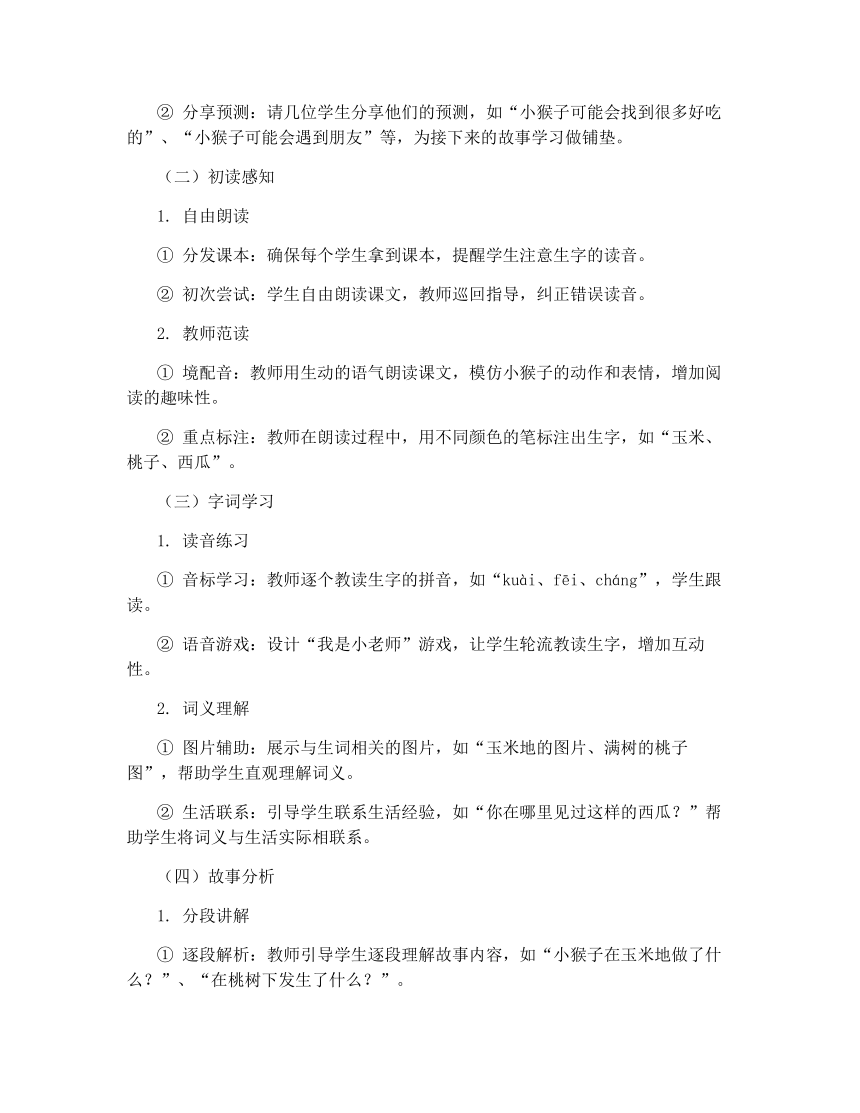 ② 分享预测：请几位学生分享他们的预测，如“小猴子可能会找到很多好吃的”、“小猴子可能会遇到朋友”等，为接下来的故事学习做铺垫。

（二）初读感知

1. 自由朗读

① 分发课本：确保每个学生拿到课本，提醒学生注意生字的读音。

② 初次尝试：学生自由朗读课文，教师巡回指导，纠正错误读音。

2. 教师范读

① 境配音：教师用生动的语气朗读课文，模仿小猴子的动作和表情，增加阅读的趣味性。

② 重点标注：教师在朗读过程中，用不同颜色的笔标注出生字，如“玉米、桃子、西瓜”。

（三）字词学习

1. 读音练习

① 音标学习：教师逐个教读生字的拼音，如“kuài、fēi、cháng”，学生跟读。

② 语音游戏：设计“我是小老师”游戏，让学生轮流教读生字，增加互动性。

2. 词义理解

① 图片辅助：展示与生词相关的图片，如“玉米地的图片、满树的桃子图”，帮助学生直观理解词义。

② 生活联系：引导学生联系生活经验，如“你在哪里见过这样的西瓜？”帮助学生将词义与生活实际相联系。

（四）故事分析

1. 分段讲解

① 逐段解析：教师引导学生逐段理解故事内容，如“小猴子在玉米地做了什么？”、“在桃树下发生了什么？”。